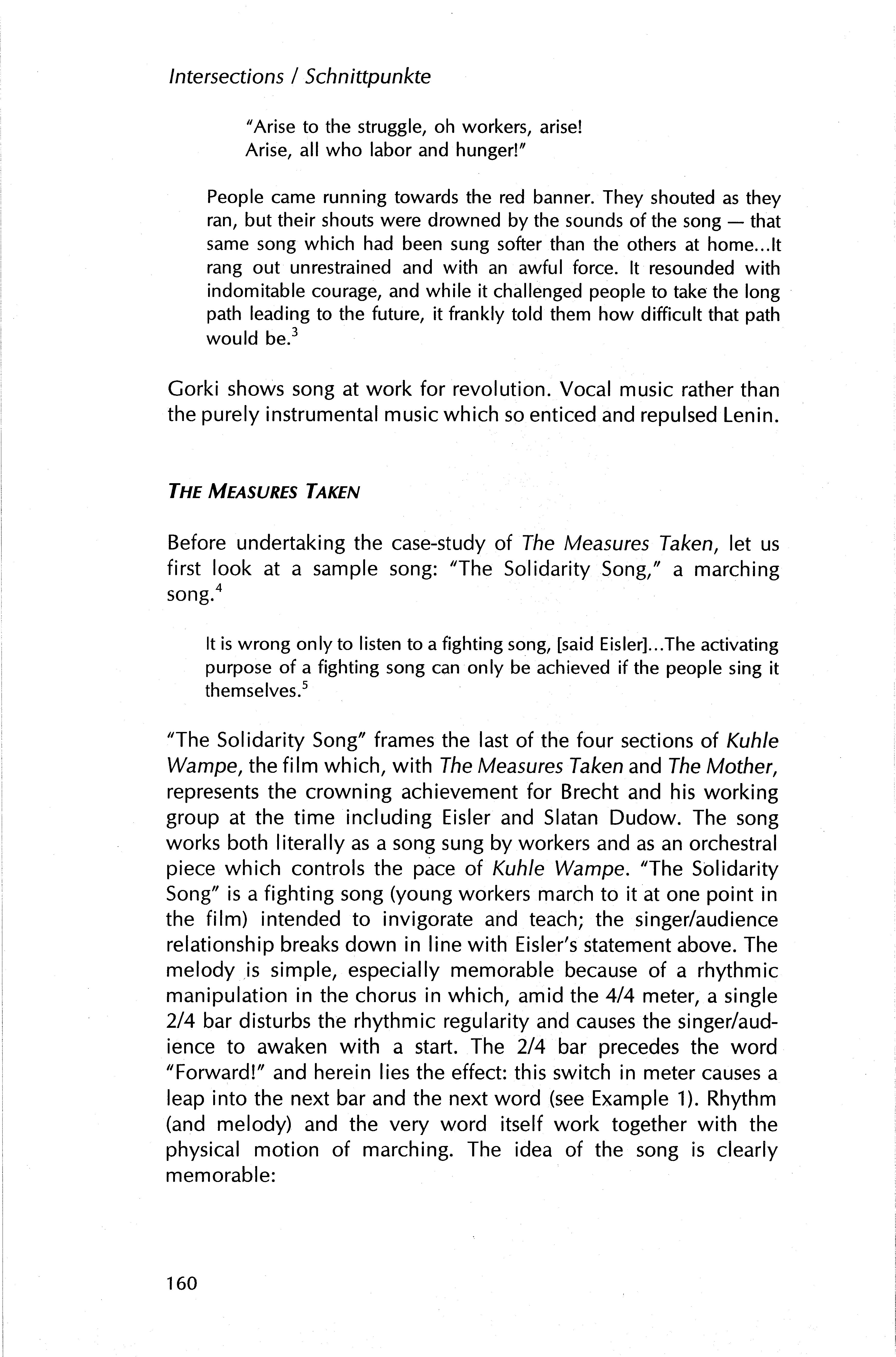 Intersections / Schnittpunkte

"Arise to the struggle, oh workers, arise!
Arise, all who labor and hunger!"

People came running towards the red banner. They shouted as they ran, but their shouts were drowned by the sounds of the song — that same song which had been sung softer than the others at home...It rang out unrestrained and with an awful force. It resounded with indomitable courage, and while it challenged people to take the long path leading to the future, it frankly told them how difficult that path would be.$^3$

Gorki shows song at work for revolution. Vocal music rather than the purely instrumental music which so enticed and repulsed Lenin.

THE MEASURES TAKEN

Before undertaking the case-study of The Measures Taken, let us first look at a sample song: "The Solidarity Song," a marching song.$^4$

It is wrong only to listen to a fighting song, [said Eisler]...The activating purpose of a fighting song can only be achieved if the people sing it themselves.$^5$

"The Solidarity Song" frames the last of the four sections of Kuhle Wampe, the film which, with The Measures Taken and The Mother, represents the crowning achievement for Brecht and his working group at the time including Eisler and Slatan Dudow. The song works both literally as a song sung by workers and as an orchestral piece which controls the pace of Kuhle Wampe. "The Solidarity Song" is a fighting song (young workers march to it at one point in the film) intended to invigorate and teach; the singer/audience relationship breaks down in line with Eisler's statement above. The melody is simple, especially memorable because of a rhythmic manipulation in the chorus in which, amid the 4/4 meter, a single 2/4 bar disturbs the rhythmic regularity and causes the singer/audience to awaken with a start. The 2/4 bar precedes the word "Forward!" and herein lies the effect: this switch in meter causes a leap into the next bar and the next word (see Example 1). Rhythm (and melody) and the very word itself work together with the physical motion of marching. The idea of the song is clearly memorable:

160